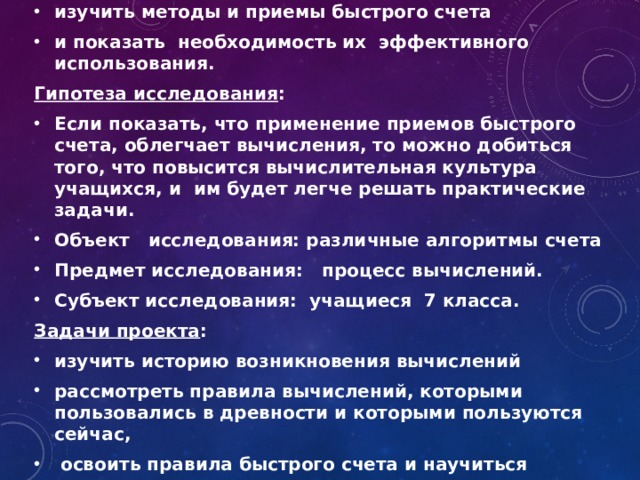 • изучить методы и приемы быстрого счета

• и показать необходимость их эффективного использования.

Гипотеза исследования:

• Если показать, что применение приемов быстрого счета, облегчает вычисления, то можно добиться того, что повысится вычислительная культура учащихся, и им будет легче решать практические задачи.

• Объект исследования: различные алгоритмы счета

• Предмет исследования: процесс вычислений.

• Субъект исследования: учащиеся 7 класса.

Задачи проекта:

• изучить историю возникновения вычислений

• рассмотреть правила вычислений, которыми пользовались в древности и которыми пользуются сейчас,

• освоить правила быстрого счета и научиться